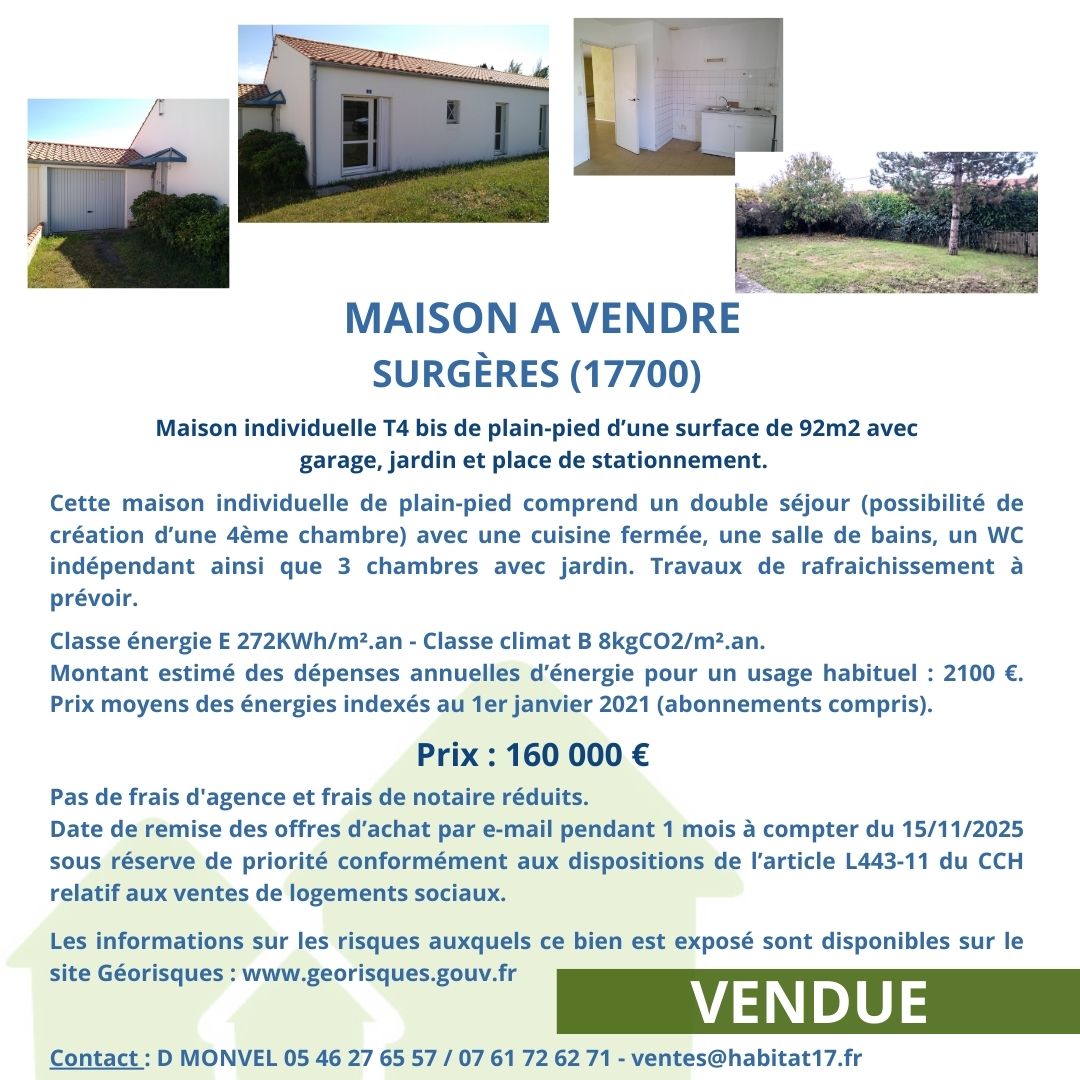 MAISON A VENDRE
SURGÈRES (17700)

Maison individuelle T4 bis de plain-pied d'une surface de 92m2 avec garage, jardin et place de stationnement.

Cette maison individuelle de plain-pied comprend un double séjour (possibilité de création d'une 4ème chambre) avec une cuisine fermée, une salle de bains, un WC indépendant ainsi que 3 chambres avec jardin. Travaux de rafraichissement à prévoir.

Classe énergie E 272KWh/m².an - Classe climat B 8kgCO2/m².an.
Montant estimé des dépenses annuelles d'énergie pour un usage habituel : 2100 €. Prix moyens des énergies indexés au 1er janvier 2021 (abonnements compris).

Prix : 160 000 €

Pas de frais d'agence et frais de notaire réduits.
Date de remise des offres d'achat par e-mail pendant 1 mois à compter du 15/11/2025 sous réserve de priorité conformément aux dispositions de l'article L443-11 du CCH relatif aux ventes de logements sociaux.

Les informations sur les risques auxquels ce bien est exposé sont disponibles sur le site Géorisques : www.georisques.gouv.fr

VENDUE

Contact : D MONVEL 05 46 27 65 57 / 07 61 72 62 71 - ventes@habitat17.fr